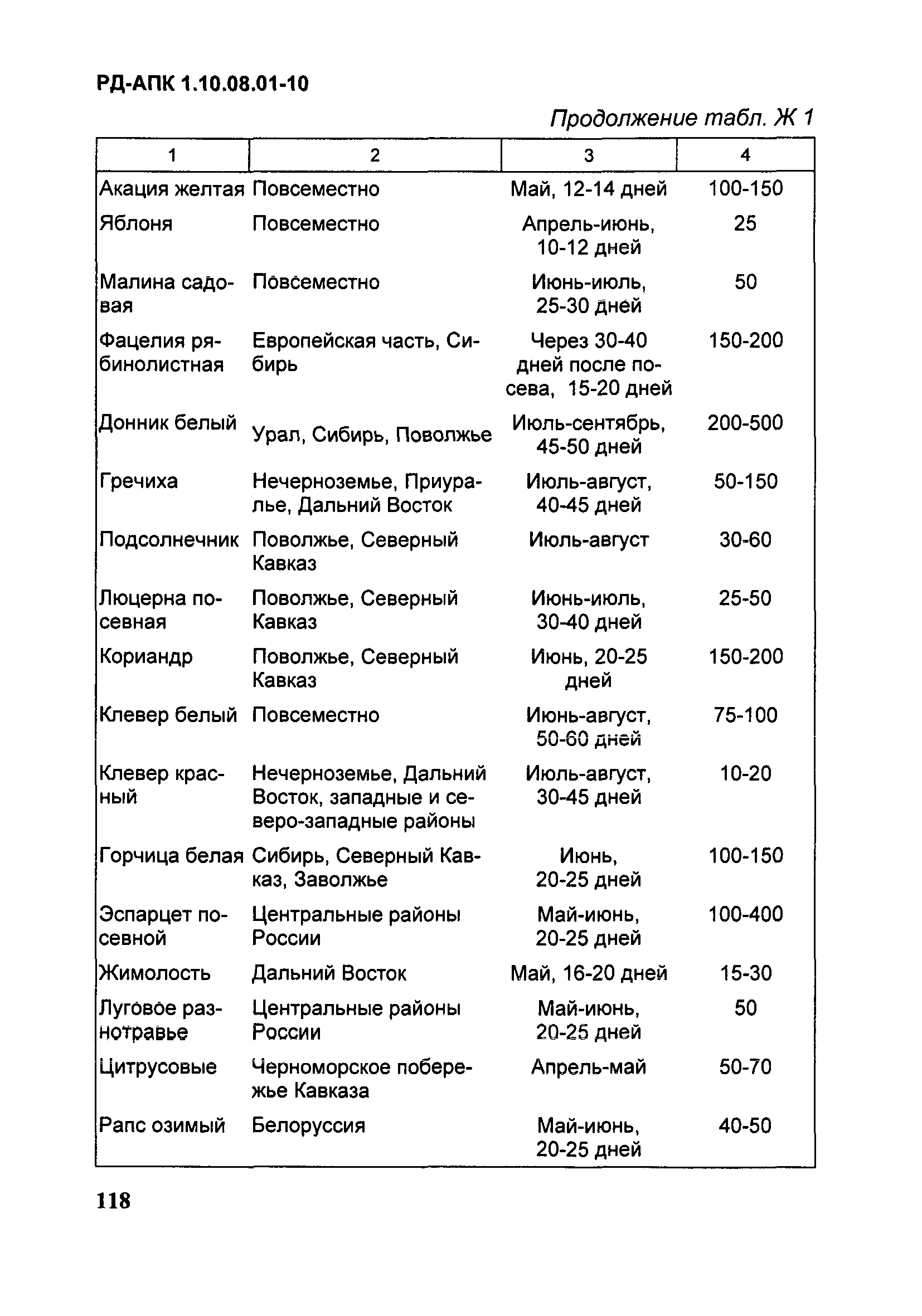 РД-АПК 1.10.08.01-10

Продолжение табл. Ж 1

| 1 | 2 | 3 | 4 |
|---|---|---|---|
| Акация желтая | Повсеместно | Май, 12-14 дней | 100-150 |
| Яблоня | Повсеместно | Апрель-июнь, 10-12 дней | 25 |
| Малина садовая | Повсеместно | Июнь-июль, 25-30 дней | 50 |
| Фацелия рябинолистная | Европейская часть, Сибирь | Через 30-40 дней после посева, 15-20 дней | 150-200 |
| Донник белый | Урал, Сибирь, Поволжье | Июль-сентябрь, 45-50 дней | 200-500 |
| Гречиха | Нечерноземье, Приуралье, Дальний Восток | Июль-август, 40-45 дней | 50-150 |
| Подсолнечник | Поволжье, Северный Кавказ | Июль-август | 30-60 |
| Люцерна посевная | Поволжье, Северный Кавказ | Июнь-июль, 30-40 дней | 25-50 |
| Кориандр | Поволжье, Северный Кавказ | Июнь, 20-25 дней | 150-200 |
| Клевер белый | Повсеместно | Июнь-август, 50-60 дней | 75-100 |
| Клевер красный | Нечерноземье, Дальний Восток, западные и северо-западные районы | Июль-август, 30-45 дней | 10-20 |
| Горчица белая | Сибирь, Северный Кавказ, Заволжье | Июнь, 20-25 дней | 100-150 |
| Эспарцет посевной | Центральные районы России | Май-июнь, 20-25 дней | 100-400 |
| Жимолость | Дальний Восток | Май, 16-20 дней | 15-30 |
| Луговое разнотравье | Центральные районы России | Май-июнь, 20-25 дней | 50 |
| Цитрусовые | Черноморское побережье Кавказа | Апрель-май | 50-70 |
| Рапс озимый | Белоруссия | Май-июнь, 20-25 дней | 40-50 |

118